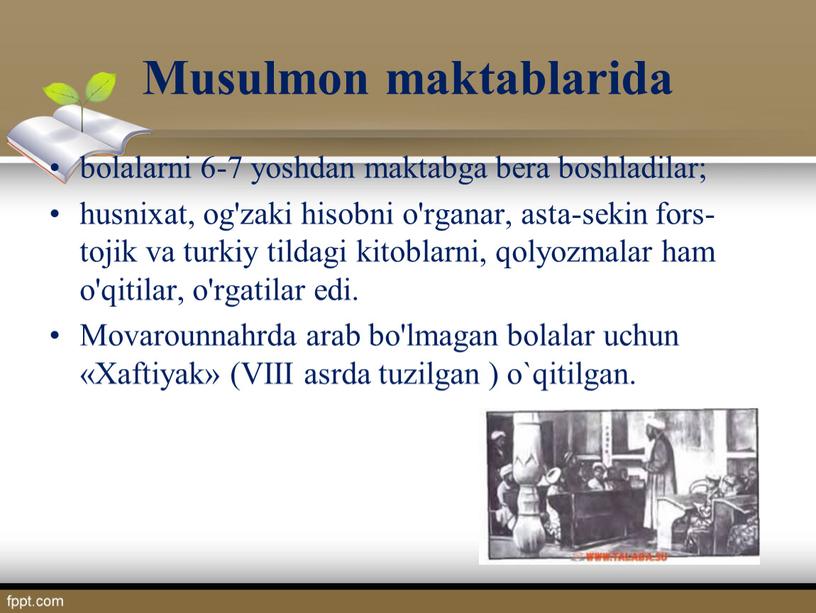 Musulmon maktablarida

• bolalarni 6-7 yoshdan maktabga bera boshladilar;
• husnixat, og'zaki hisobni o'rganar, asta-sekin fors-tojik va turkiy tildagi kitoblarni, qolyozmalar ham o'qitilar, o'rgatilar edi.
• Movarounnahrda arab bo'lmagan bolalar uchun «Xaftiyak» (VIII asrda tuzilgan ) o`qitilgan.

WWW.TALABA.SU

fppt.com